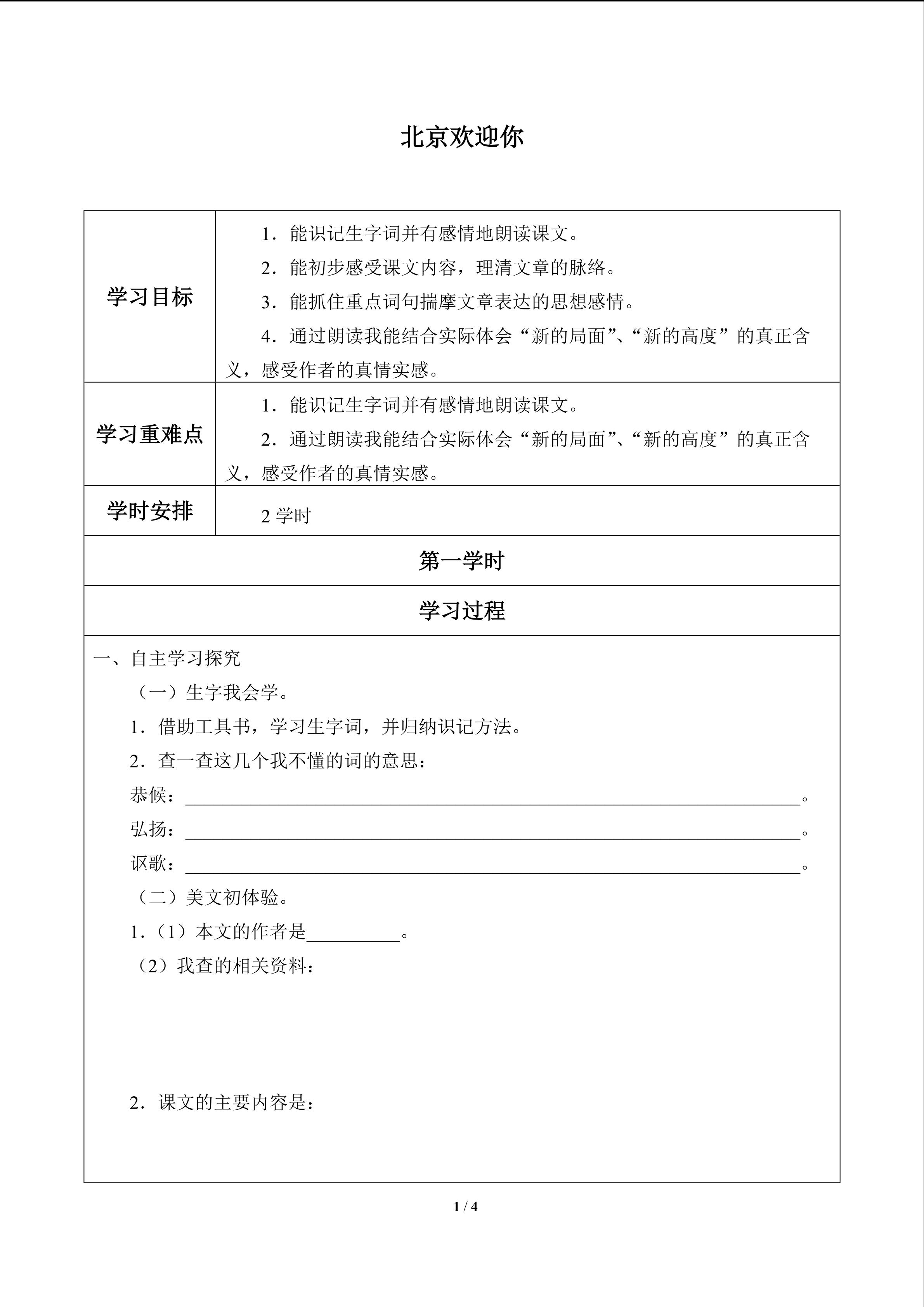 北京欢迎你

学习目标

1．能识记生字词并有感情地朗读课文。

2．能初步感受课文内容，理清文章的脉络。

3．能抓住重点词句揣摩文章表达的思想感情。

4．通过朗读我能结合实际体会“新的局面”、“新的高度”的真正含义，感受作者的真情实感。

学习重难点

1．能识记生字词并有感情地朗读课文。

2．通过朗读我能结合实际体会“新的局面”、“新的高度”的真正含义，感受作者的真情实感。

学时安排

2学时

第一学时

学习过程

一、自主学习探究

（一）生字我会学。

1．借助工具书，学习生字词，并归纳识记方法。

2．查一查这几个我不懂的词的意思：

恭候：____。

弘扬：____。

讴歌：____。

（二）美文初体验。

1．（1）本文的作者是____。

（2）我查的相关资料：

2．课文的主要内容是：

1 / 4